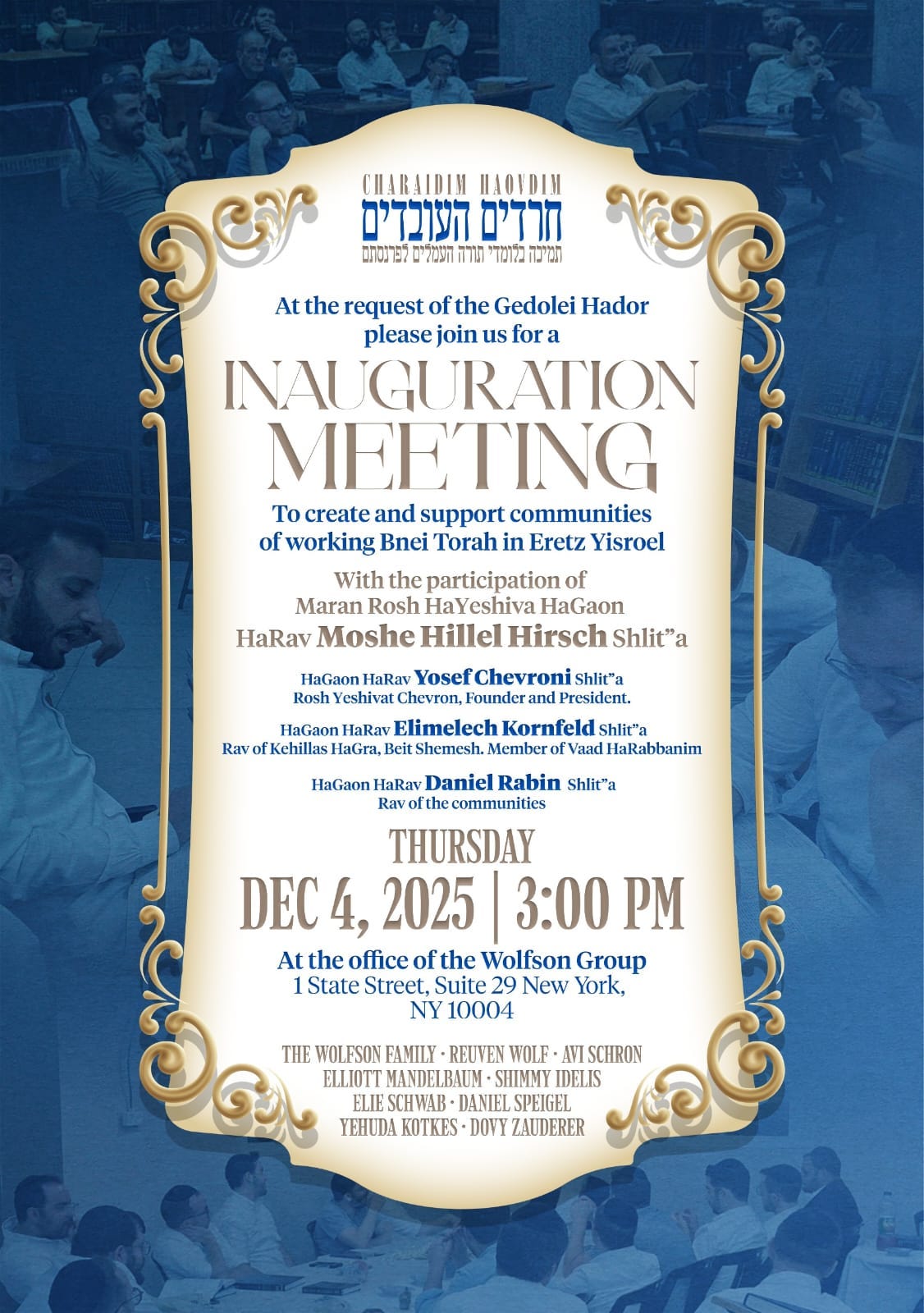 CHARAIDIM HAOVDIM
חרדים העובדים
תמיכה בלומדי תורה העמלים לפרנסתם

At the request of the Gedolei Hador
please join us for a

INAUGURATION
MEETING

To create and support communities
of working Bnei Torah in Eretz Yisroel

With the participation of
Maran Rosh HaYeshiva HaGaon
HaRav Moshe Hillel Hirsch Shlit"a

HaGaon HaRav Yosef Chevroni Shlit"a
Rosh Yeshivat Chevron, Founder and President.

HaGaon HaRav Elimelech Kornfeld Shlit"a
Rav of Kehillas HaGra, Beit Shemesh. Member of Vaad HaRabbanim

HaGaon HaRav Daniel Rabin Shlit"a
Rav of the communities

THURSDAY
DEC 4, 2025 | 3:00 PM

At the office of the Wolfson Group
1 State Street, Suite 29 New York,
NY 10004

THE WOLFSON FAMILY · REUVEN WOLF · AVI SCHRON
ELLIOTT MANDELBAUM · SHIMMY IDELIS
ELIE SCHWAB · DANIEL SPEIGEL
YEHUDA KOTKES · DOVY ZAUDERER